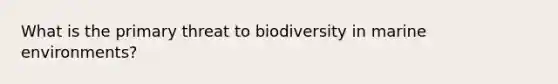 What is the primary threat to biodiversity in marine environments?